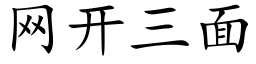 网开三面